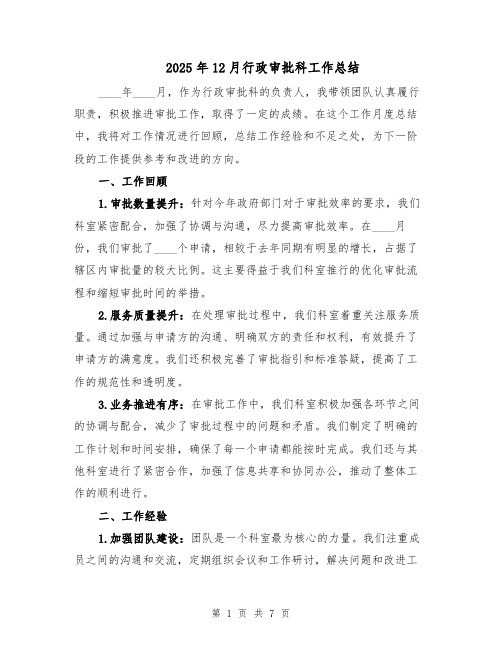 2025年12月行政审批科工作总结

____年____月，作为行政审批科的负责人，我带领团队认真履行职责，积极推进审批工作，取得了一定的成绩。在这个工作月度总结中，我将对工作情况进行回顾，总结工作经验和不足之处，为下一阶段的工作提供参考和改进的方向。

一、工作回顾

1.审批数量提升：针对今年政府部门对于审批效率的要求，我们科室紧密配合，加强了协调与沟通，尽力提高审批效率。在____月份，我们审批了____个申请，相较于去年同期有明显的增长，占据了辖区内审批量的较大比例。这主要得益于我们科室推行的优化审批流程和缩短审批时间的举措。

2.服务质量提升：在处理审批过程中，我们科室着重关注服务质量。通过加强与申请方的沟通、明确双方的责任和权利，有效提升了申请方的满意度。我们还积极完善了审批指引和标准答疑，提高了工作的规范性和透明度。

3.业务推进有序：在审批工作中，我们科室积极加强各环节之间的协调与配合，减少了审批过程中的问题和矛盾。我们制定了明确的工作计划和时间安排，确保了每一个申请都能按时完成。我们还与其他科室进行了紧密合作，加强了信息共享和协同办公，推动了整体工作的顺利进行。

二、工作经验

1.加强团队建设：团队是一个科室最为核心的力量。我们注重成员之间的沟通和交流，定期组织会议和工作研讨，解决问题和改进工

第 1 页 共 7 页